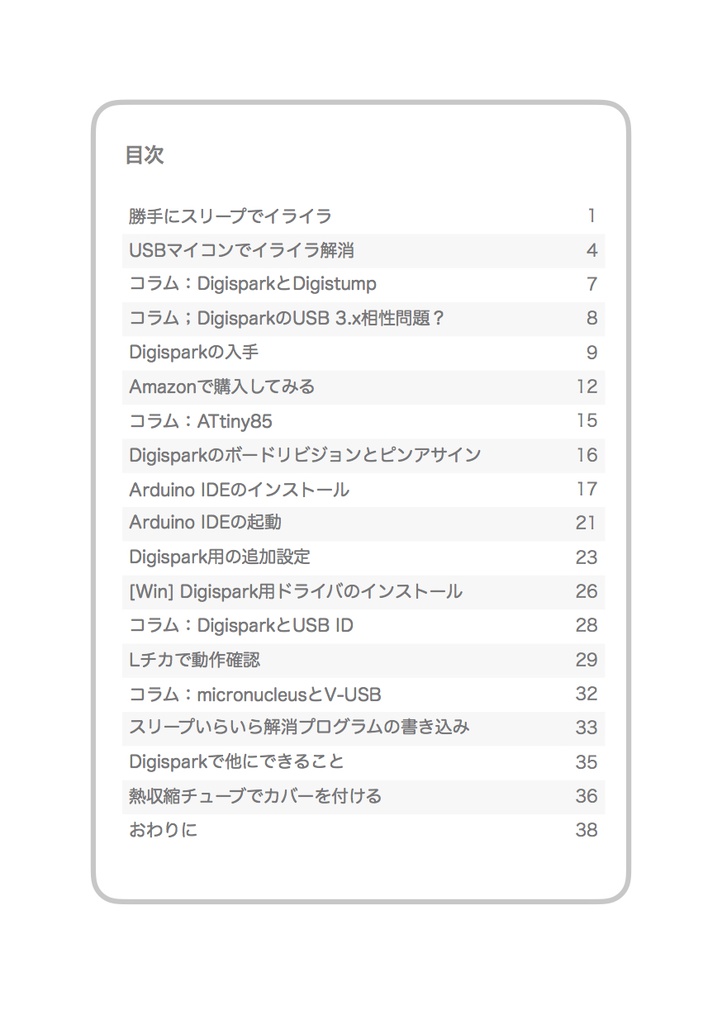 目次

| | |
|---|---|
| 勝手にスリープでイライラ | 1 |
| USBマイコンでイライラ解消 | 4 |
| コラム：DigisparkとDigistump | 7 |
| コラム；DigisparkのUSB 3.x相性問題？ | 8 |
| Digisparkの入手 | 9 |
| Amazonで購入してみる | 12 |
| コラム：ATtiny85 | 15 |
| Digisparkのボードリビジョンとピンアサイン | 16 |
| Arduino IDEのインストール | 17 |
| Arduino IDEの起動 | 21 |
| Digispark用の追加設定 | 23 |
| [Win] Digispark用ドライバのインストール | 26 |
| コラム：DigisparkとUSB ID | 28 |
| Lチカで動作確認 | 29 |
| コラム：micronucleusとV-USB | 32 |
| スリープいらいら解消プログラムの書き込み | 33 |
| Digisparkで他にできること | 35 |
| 熱収縮チューブでカバーを付ける | 36 |
| おわりに | 38 |